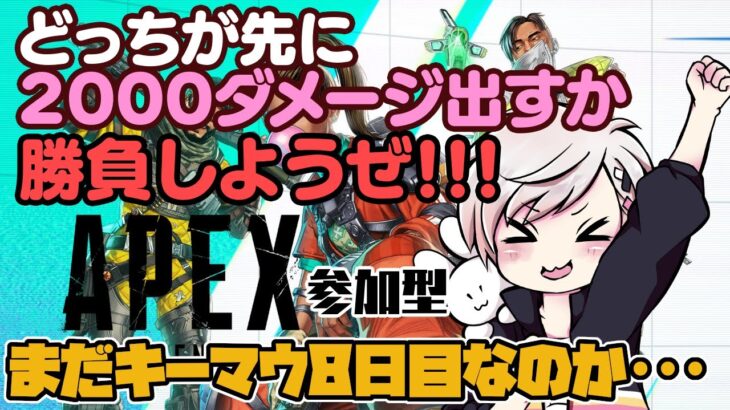 どっちが先に
2000ダメージ出すか
勝負しようぜ!!!

APEX 参加型

まだキーマウ8日目なのか・・・